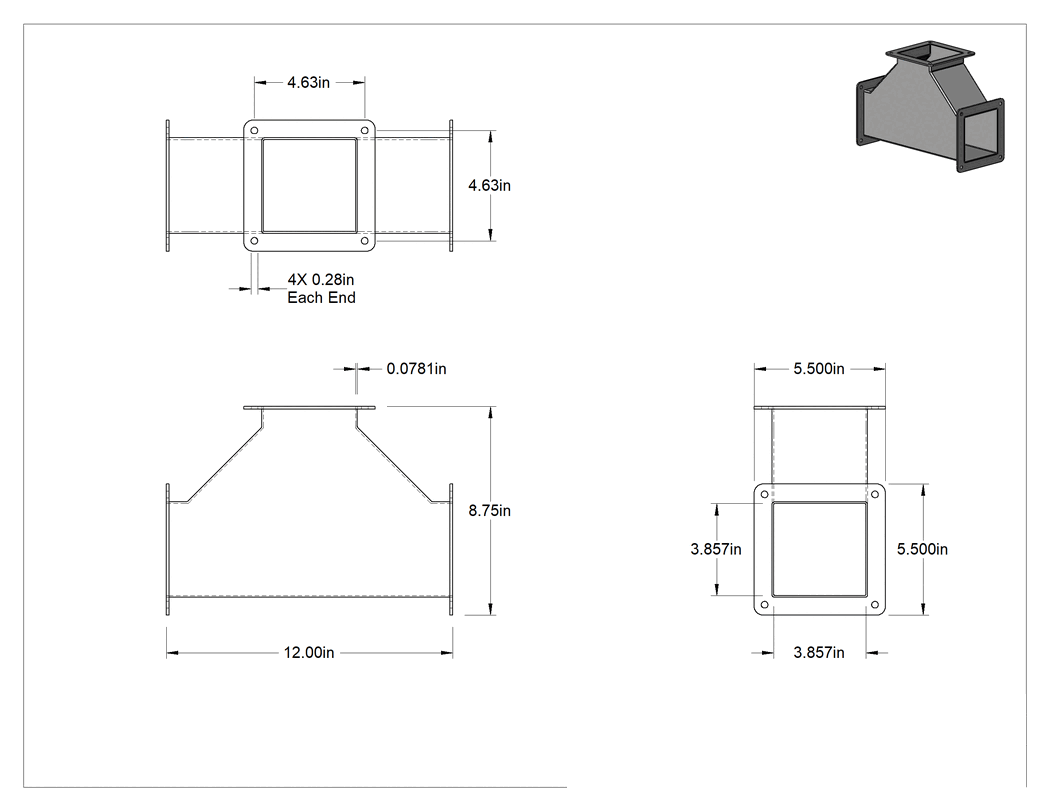 4.63in

4.63in

4X 0.28in
Each End

0.0781in

8.75in

12.00in

5.500in

3.857in

5.500in

3.857in